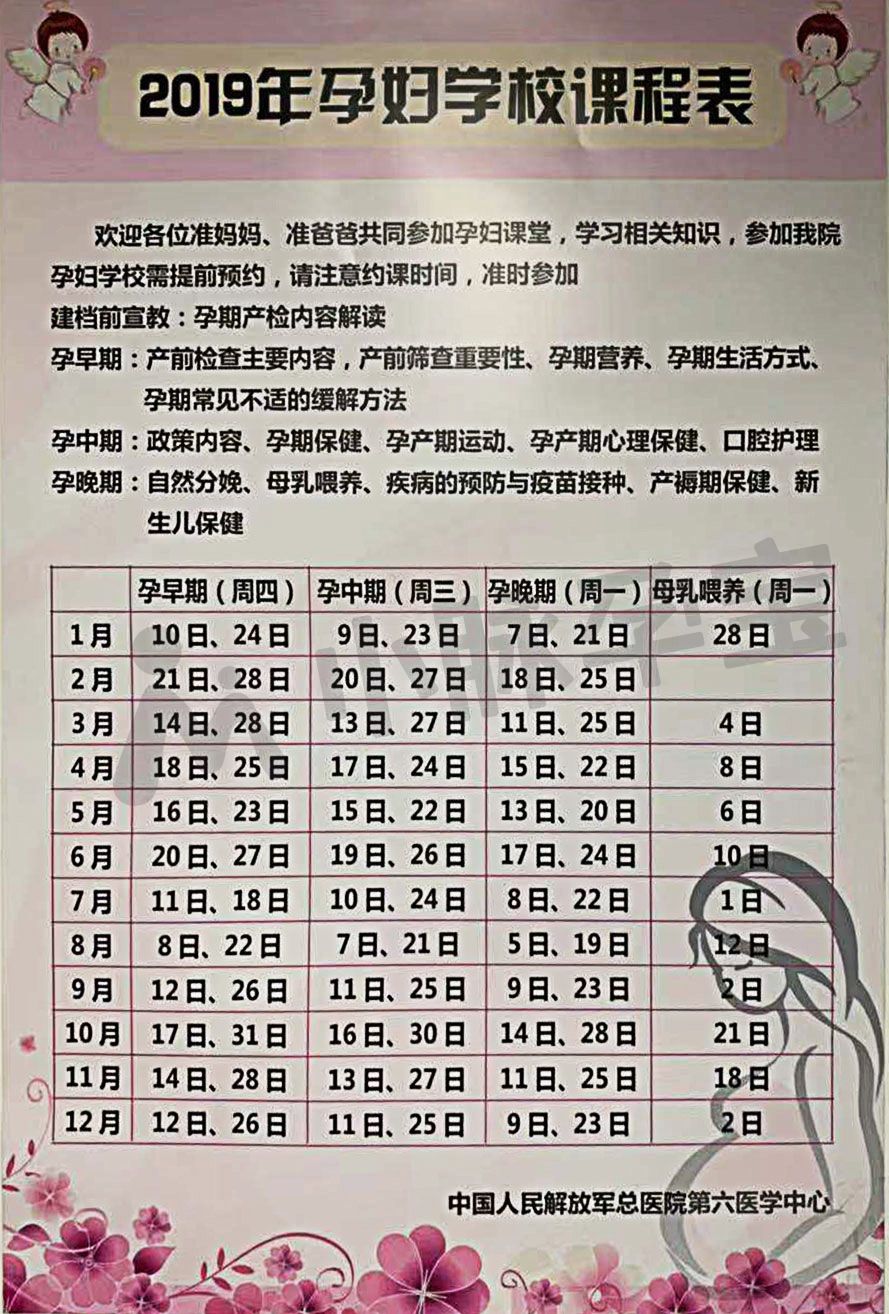 2019年孕妇学校课程表

欢迎各位准妈妈、准爸爸共同参加孕妇课堂，学习相关知识，参加我院孕妇学校需提前预约，请注意约课时间，准时参加

建档前宣教：孕期产检内容解读

孕早期：产前检查主要内容，产前筛查重要性、孕期营养、孕期生活方式、孕期常见不适的缓解方法

孕中期：政策内容、孕期保健、孕产期运动、孕产期心理保健、口腔护理

孕晚期：自然分娩、母乳喂养、疾病的预防与疫苗接种、产褥期保健、新生儿保健

| | 孕早期（周四） | 孕中期（周三） | 孕晚期（周一） | 母乳喂养（周一） |
|---|---|---|---|---|
| 1月 | 10日、24日 | 9日、23日 | 7日、21日 | 28日 |
| 2月 | 21日、28日 | 20日、27日 | 18日、25日 | |
| 3月 | 14日、28日 | 13日、27日 | 11日、25日 | 4日 |
| 4月 | 18日、25日 | 17日、24日 | 15日、22日 | 8日 |
| 5月 | 16日、23日 | 15日、22日 | 13日、20日 | 6日 |
| 6月 | 20日、27日 | 19日、26日 | 17日、24日 | 10日 |
| 7月 | 11日、18日 | 10日、24日 | 8日、22日 | 1日 |
| 8月 | 8日、22日 | 7日、21日 | 5日、19日 | 12日 |
| 9月 | 12日、26日 | 11日、25日 | 9日、23日 | 2日 |
| 10月 | 17日、31日 | 16日、30日 | 14日、28日 | 21日 |
| 11月 | 14日、28日 | 13日、27日 | 11日、25日 | 18日 |
| 12月 | 12日、26日 | 11日、25日 | 9日、23日 | 2日 |

中国人民解放军总医院第六医学中心